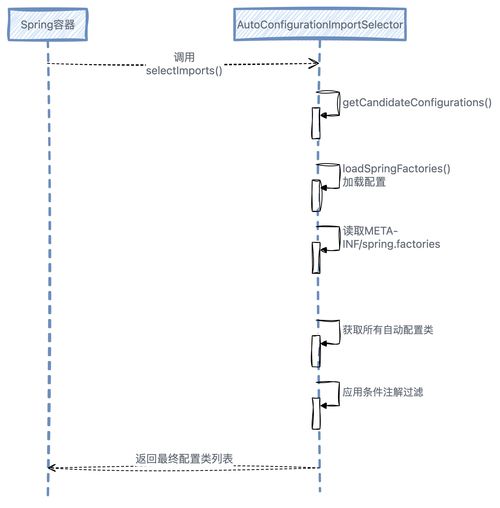 Spring容器

AutoConfigurationImportSelector

调用
selectImports()

getCandidateConfigurations()

loadSpringFactories()
加载配置

读取META-INF/spring.factories

获取所有自动配置类

应用条件注解过滤

返回最终配置类列表